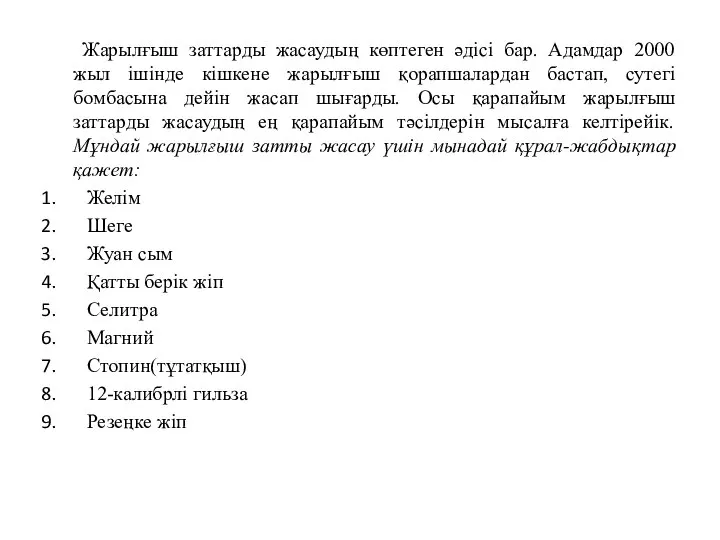 Жарылғыш заттарды жасаудың көптеген әдісі бар. Адамдар 2000 жыл ішінде кішкене жарылғыш қорапшалардан бастап, сутегі бомбасына дейін жасап шығарды. Осы қарапайым жарылғыш заттарды жасаудың ең қарапайым тәсілдерін мысалға келтірейік. Мұндай жарылғыш затты жасау үшін мынадай құрал-жабдықтар қажет:

1. Желім
2. Шеге
3. Жуан сым
4. Қатты берік жіп
5. Селитра
6. Магний
7. Стопин(тұтатқыш)
8. 12-калибрлі гильза
9. Резеңке жіп